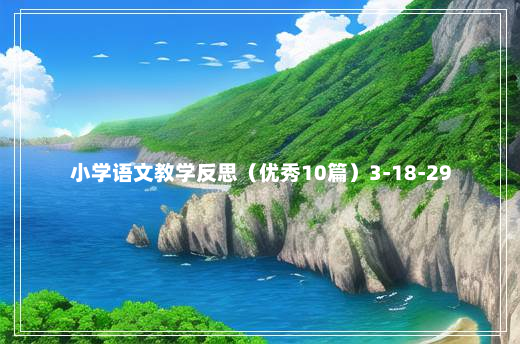 小学语文教学反思（优秀10篇）3-18-29